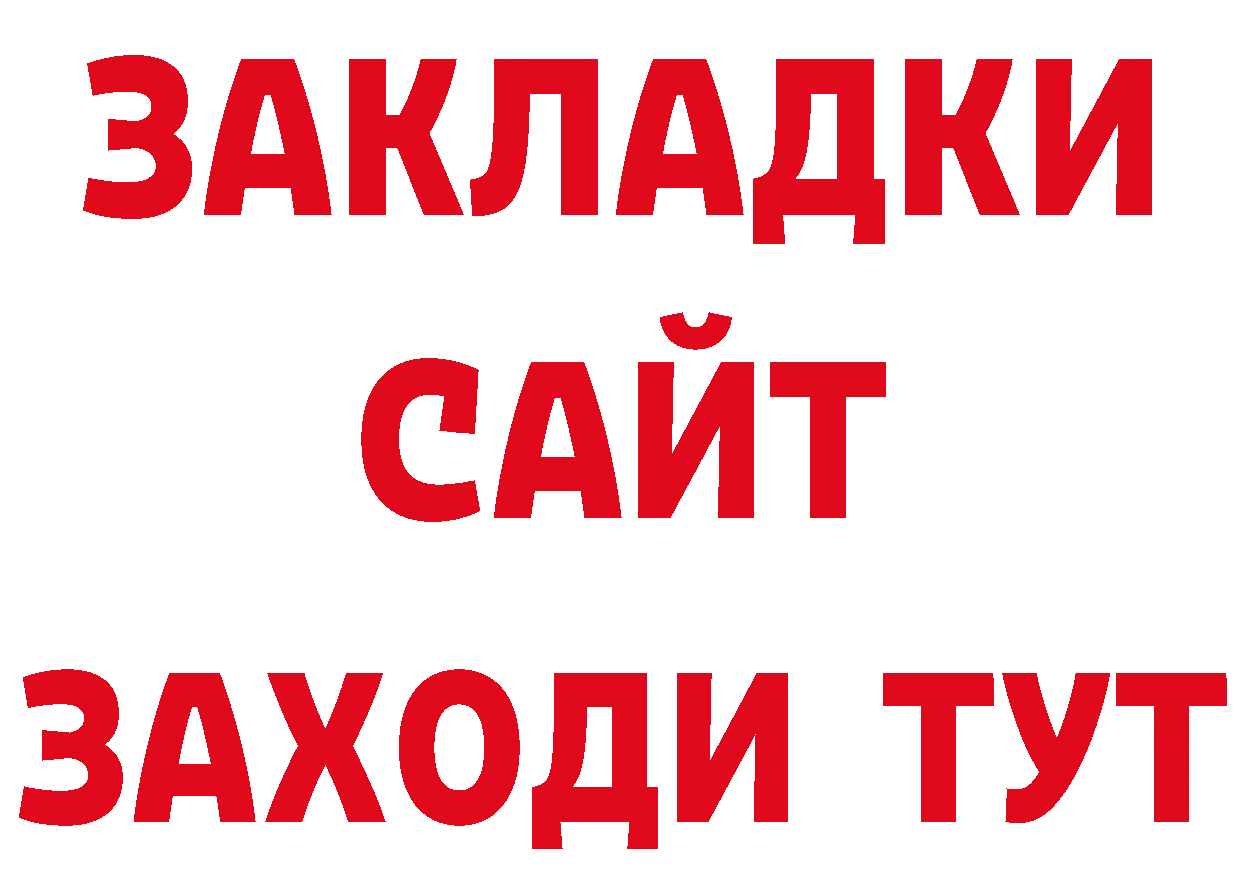 ЗАКЛАДКИ
САЙТ
ЗАХОДИ ТУТ